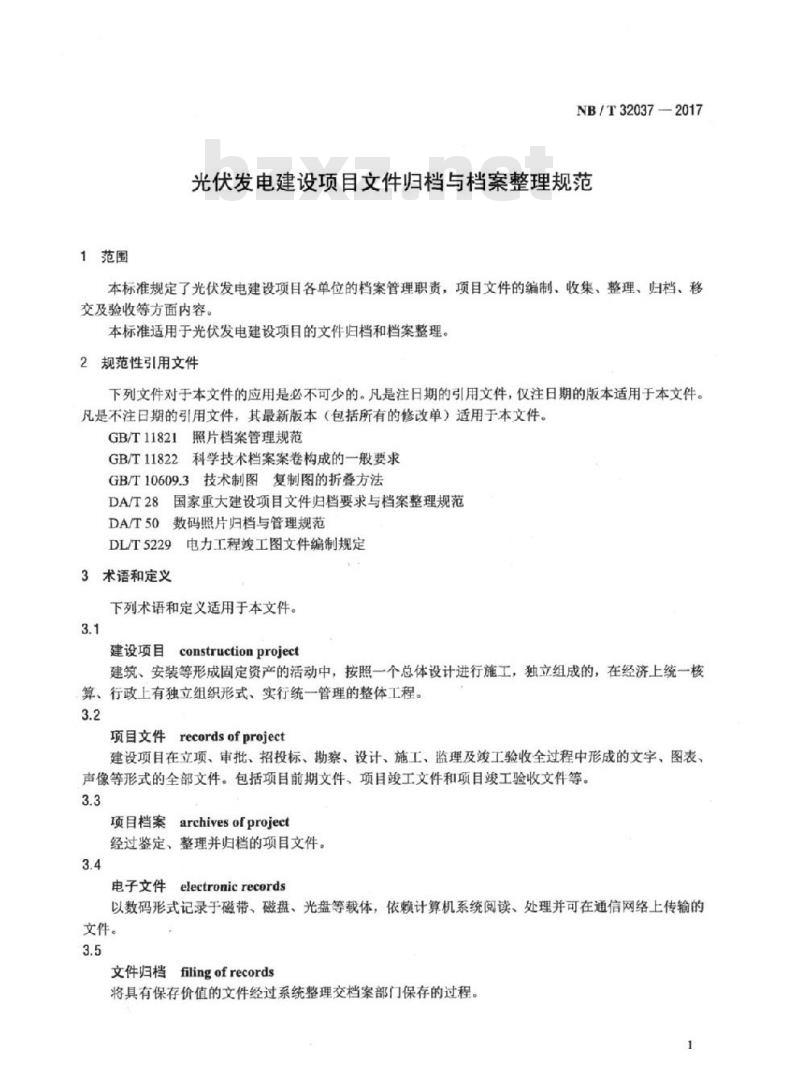 NB / T 32037 — 2017

bzxz.net

光伏发电建设项目文件归档与档案整理规范

1 范围

本标准规定了光伏发电建设项目各单位的档案管理职责，项目文件的编制、收集、整理、归档、移交及验收等方面内容。

本标准适用于光伏发电建设项目的文件归档和档案整理。

2 规范性引用文件

下列文件对于本文件的应用是必不可少的。凡是注日期的引用文件，仅注日期的版本适用于本文件。凡是不注日期的引用文件，其最新版本（包括所有的修改单）适用于本文件。

GB/T 11821 照片档案管理规范

GB/T 11822 科学技术档案案卷构成的一般要求

GB/T 10609.3 技术制图 复制图的折叠方法

DA/T 28 国家重大建设项目文件归档要求与档案整理规范

DA/T 50 数码照片归档与管理规范

DL/T 5229 电力工程竣工图文件编制规定

3 术语和定义

下列术语和定义适用于本文件。

3.1

建设项目 construction project

建筑、安装等形成固定资产的活动中，按照一个总体设计进行施工，独立组成的，在经济上统一核算、行政上有独立组织形式、实行统一管理的整体工程。

3.2

项目文件 records of project

建设项目在立项、审批、招投标、勘察、设计、施工、监理及竣工验收全过程中形成的文字、图表、声像等形式的全部文件。包括项目前期文件、项目竣工文件和项目竣工验收文件等。

3.3

项目档案 archives of project

经过鉴定、整理并归档的项目文件。

3.4

电子文件 electronic records

以数码形式记录于磁带、磁盘、光盘等载体，依赖计算机系统阅读、处理并可在通信网络上传输的文件。

3.5

文件归档 filing of records

将具有保存价值的文件经过系统整理交档案部门保存的过程。

1